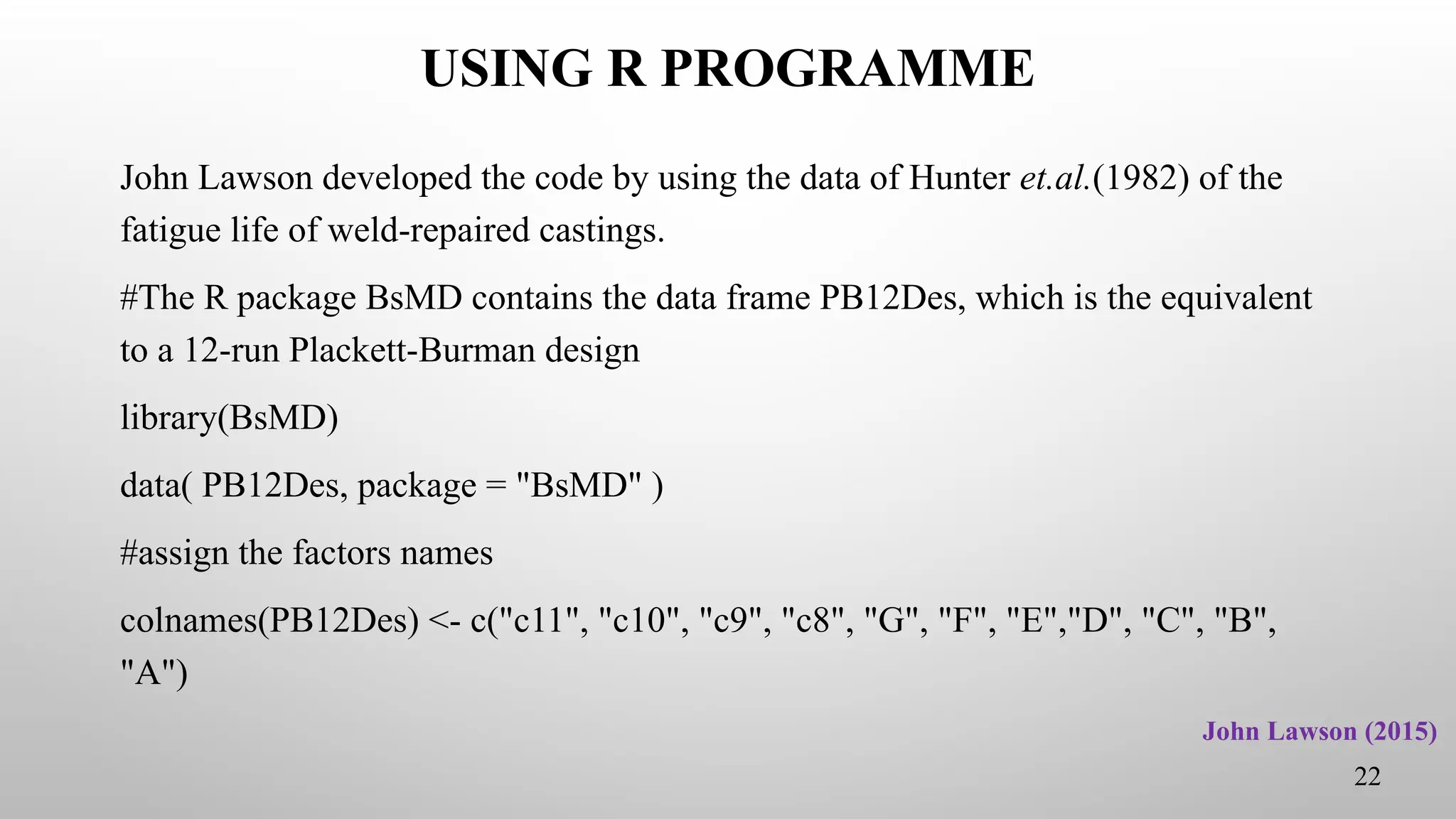 USING R PROGRAMME

John Lawson developed the code by using the data of Hunter et.al.(1982) of the fatigue life of weld-repaired castings.

#The R package BsMD contains the data frame PB12Des, which is the equivalent to a 12-run Plackett-Burman design

library(BsMD)

data( PB12Des, package = "BsMD" )

#assign the factors names

colnames(PB12Des) <- c("c11", "c10", "c9", "c8", "G", "F", "E","D", "C", "B", "A")

John Lawson (2015)

22